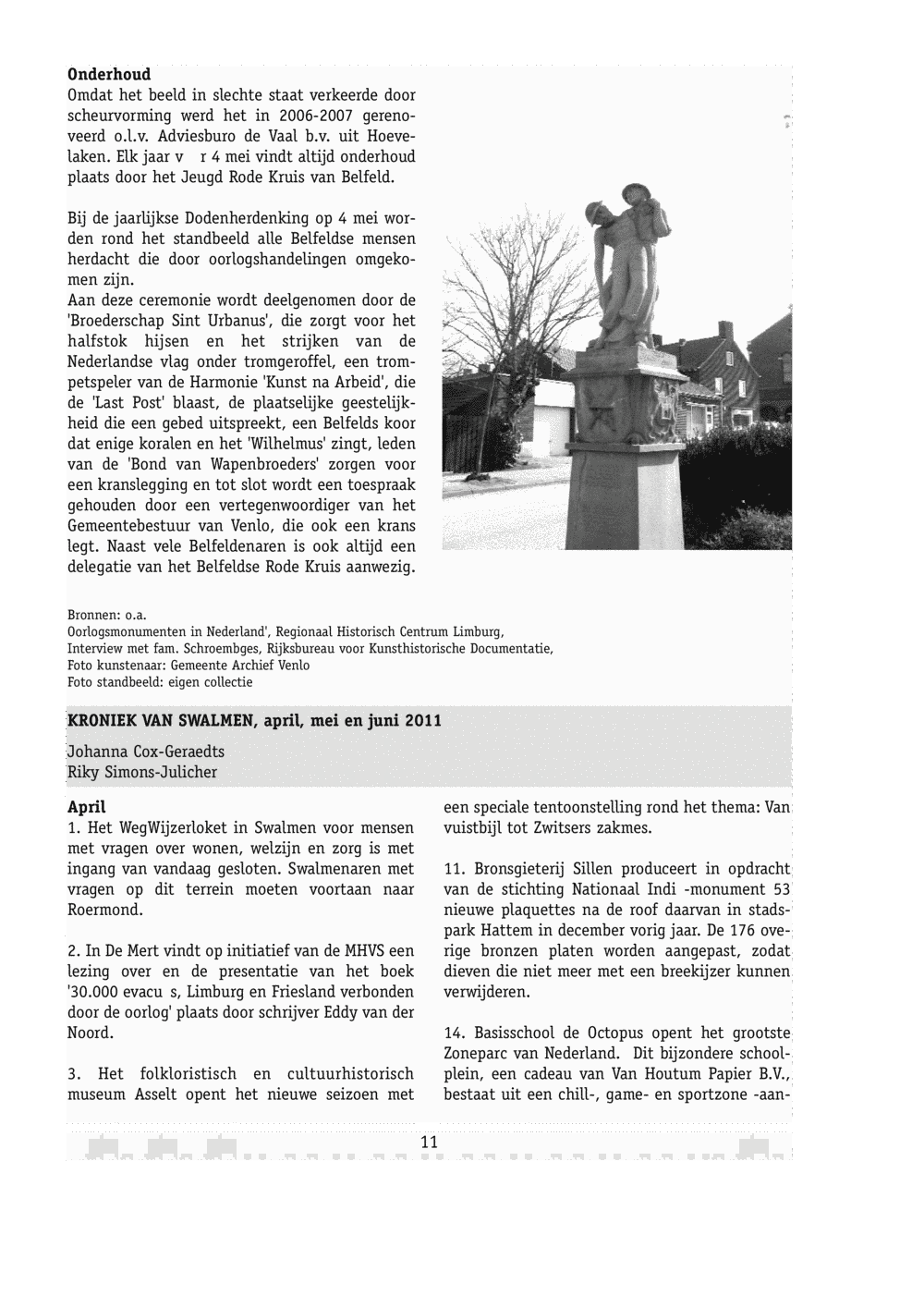 **Onderhoud**
Omdat het beeld in slechte staat verkeerde door scheurvorming werd het in 2006-2007 gerenoveerd o.l.v. Adviesburo de Vaal b.v. uit Hoevelaken. Elk jaar v r 4 mei vindt altijd onderhoud plaats door het Jeugd Rode Kruis van Belfeld.

Bij de jaarlijkse Dodenherdenking op 4 mei worden rond het standbeeld alle Belfeldse mensen herdacht die door oorlogshandelingen omgekomen zijn.
Aan deze ceremonie wordt deelgenomen door de 'Broederschap Sint Urbanus', die zorgt voor het halfstok hijsen en het strijken van de Nederlandse vlag onder tromgeroffel, een trompetspeler van de Harmonie 'Kunst na Arbeid', die de 'Last Post' blaast, de plaatselijke geestelijkheid die een gebed uitspreekt, een Belfelds koor dat enige koralen en het 'Wilhelmus' zingt, leden van de 'Bond van Wapenbroeders' zorgen voor een kranslegging en tot slot wordt een toespraak gehouden door een vertegenwoordiger van het Gemeentebestuur van Venlo, die ook een krans legt. Naast vele Belfeldenaren is ook altijd een delegatie van het Belfeldse Rode Kruis aanwezig.

Bronnen: o.a.
Oorlogsmonumenten in Nederland', Regionaal Historisch Centrum Limburg,
Interview met fam. Schroembges, Rijksbureau voor Kunsthistorische Documentatie,
Foto kunstenaar: Gemeente Archief Venlo
Foto standbeeld: eigen collectie

**KRONIEK VAN SWALMEN, april, mei en juni 2011**
Johanna Cox-Geraedts
Riky Simons-Julicher

**April**
1. Het WegWijzerloket in Swalmen voor mensen met vragen over wonen, welzijn en zorg is met ingang van vandaag gesloten. Swalmenaren met vragen op dit terrein moeten voortaan naar Roermond.

2. In De Mert vindt op initiatief van de MHVS een lezing over en de presentatie van het boek '30.000 evacu s, Limburg en Friesland verbonden door de oorlog' plaats door schrijver Eddy van der Noord.

3. Het folkloristisch en cultuurhistorisch museum Asselt opent het nieuwe seizoen met een speciale tentoonstelling rond het thema: Van vuistbijl tot Zwitsers zakmes.

11. Bronsgieterij Sillen produceert in opdracht van de stichting Nationaal Indi -monument 53 nieuwe plaquettes na de roof daarvan in stadspark Hattem in december vorig jaar. De 176 overige bronzen platen worden aangepast, zodat dieven die niet meer met een breekijzer kunnen verwijderen.

14. Basisschool de Octopus opent het grootste Zoneparc van Nederland. Dit bijzondere schoolplein, een cadeau van Van Houtum Papier B.V., bestaat uit een chill-, game- en sportzone -aan-

11